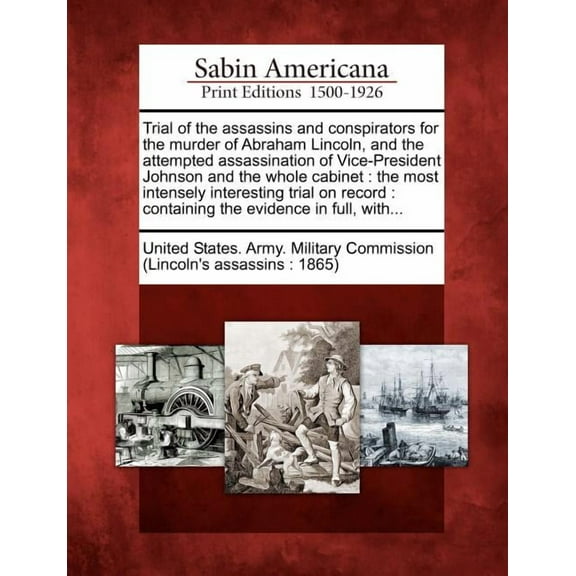 Sabin Americana
Print Editions 1500-1926

Trial of the assassins and conspirators for the murder of Abraham Lincoln, and the attempted assassination of Vice-President Johnson and the whole cabinet : the most intensely interesting trial on record : containing the evidence in full, with...

United States. Army. Military Commission (Lincoln's assassins : 1865)